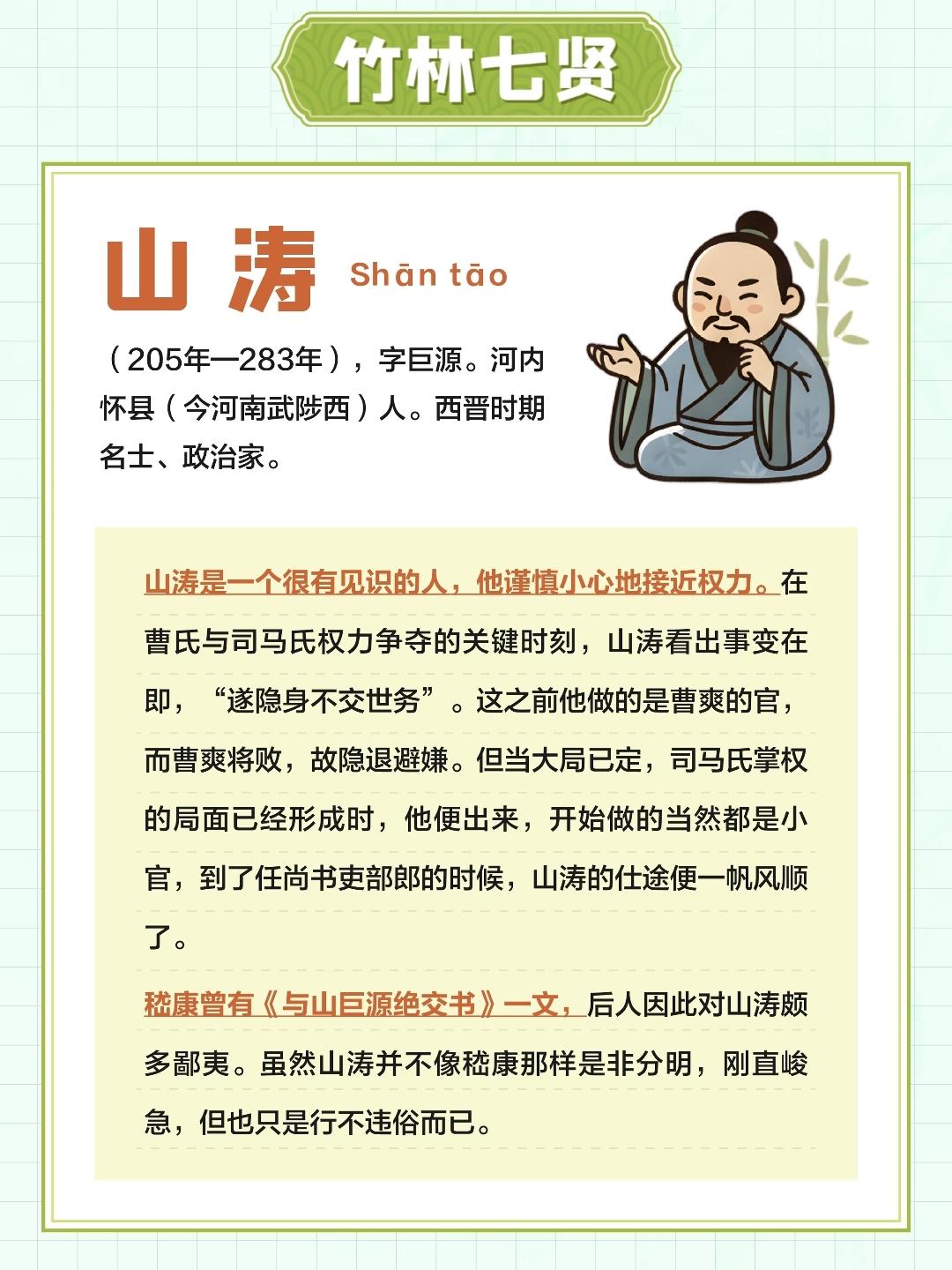 竹林七贤

山涛 Shān tāo

（205年—283年），字巨源。河内怀县（今河南武陟西）人。西晋时期名士、政治家。

山涛是一个很有见识的人，他谨慎小心地接近权力。在曹氏与司马氏权力争夺的关键时刻，山涛看出事变在即，“遂隐身不交世务”。这之前他做的是曹爽的官，而曹爽将败，故隐退避嫌。但当大局已定，司马氏掌权的局面已经形成时，他便出来，开始做的当然都是小官，到了任尚书吏部郎的时候，山涛的仕途便一帆风顺了。

嵇康曾有《与山巨源绝交书》一文，后人因此对山涛颇多鄙夷。虽然山涛并不像嵇康那样是非分明，刚直峻急，但也只是行不违俗而已。